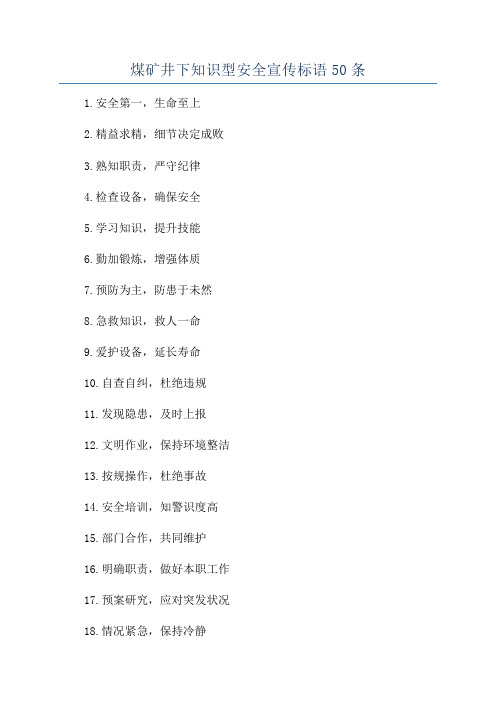 煤矿井下知识型安全宣传标语 50 条

1. 安全第一，生命至上

2. 精益求精，细节决定成败

3. 熟知职责，严守纪律

4. 检查设备，确保安全

5. 学习知识，提升技能

6. 勤加锻炼，增强体质

7. 预防为主，防患于未然

8. 急救知识，救人一命

9. 爱护设备，延长寿命

10. 自查自纠，杜绝违规

11. 发现隐患，及时上报

12. 文明作业，保持环境整洁

13. 按规操作，杜绝事故

14. 安全培训，知警识度高

15. 部门合作，共同维护

16. 明确职责，做好本职工作

17. 预案研究，应对突发状况

18. 情况紧急，保持冷静